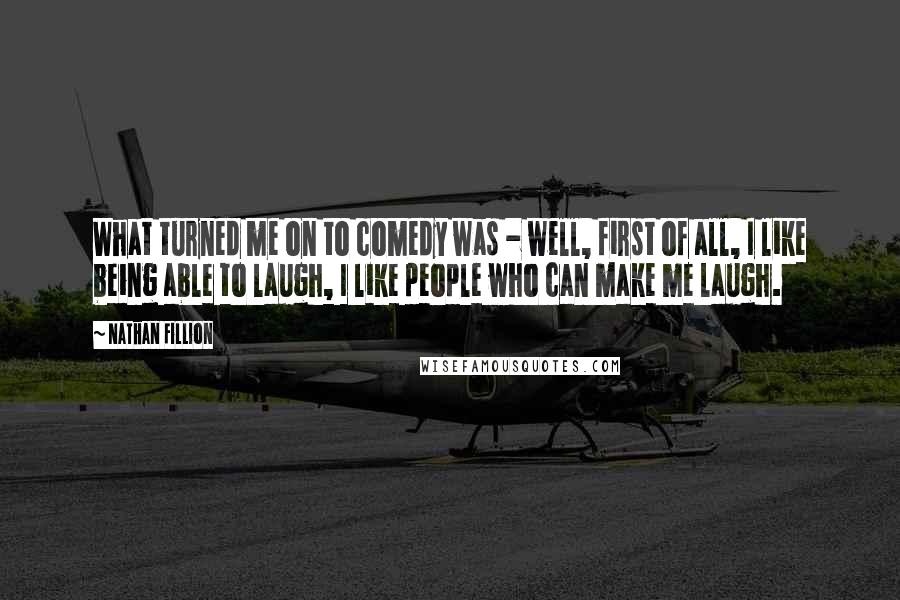 WHAT TURNED ME ON TO COMEDY WAS - WELL, FIRST OF ALL, I LIKE BEING ABLE TO LAUGH, I LIKE PEOPLE WHO CAN MAKE ME LAUGH.

~ NATHAN FILLION

WISEFAMOUSQUOTES.COM